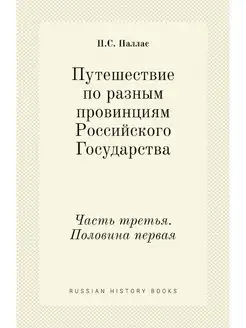 П.С. Паллас

Путешествие по разным провинциям Российского Государства

Часть третья. Половина первая

RUSSIAN HISTORY BOOKS